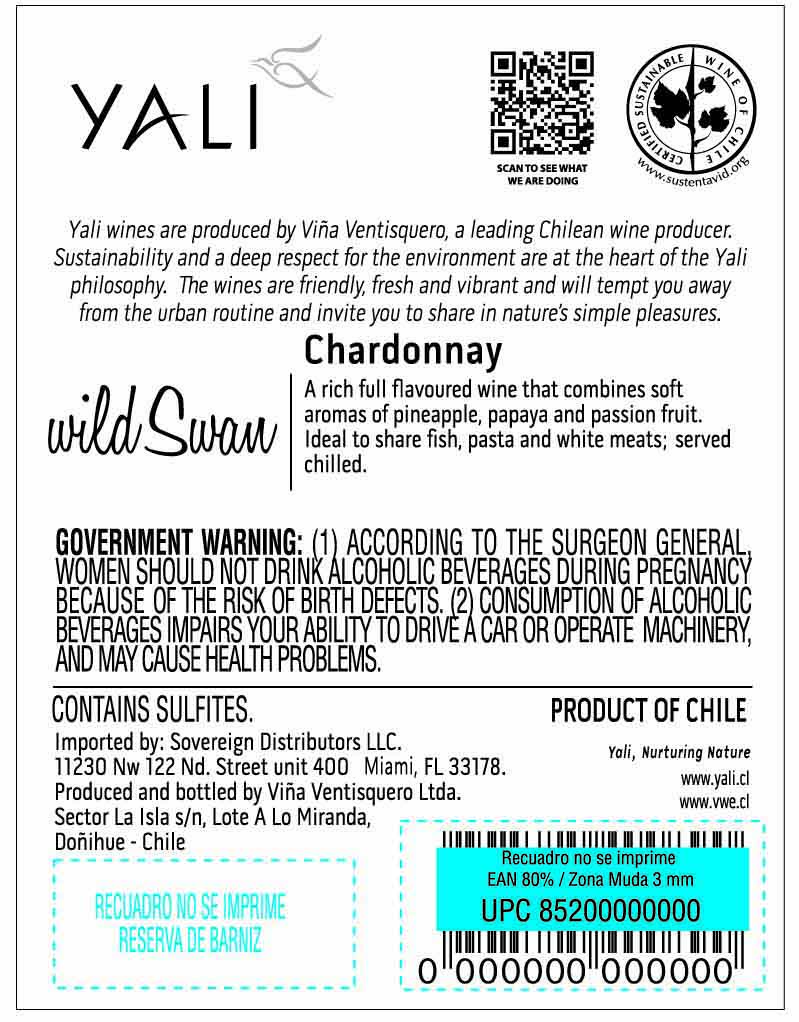 YALI

SCAN TO SEE WHAT WE ARE DOING

CERTIFIED SUSTAINABLE WINE OF CHILE www.sustentavid.org

Yali wines are produced by Viña Ventisquero, a leading Chilean wine producer. Sustainability and a deep respect for the environment are at the heart of the Yali philosophy. The wines are friendly, fresh and vibrant and will tempt you away from the urban routine and invite you to share in nature's simple pleasures.

wild Swan

Chardonnay

A rich full flavoured wine that combines soft aromas of pineapple, papaya and passion fruit. Ideal to share fish, pasta and white meats; served chilled.

GOVERNMENT WARNING: (1) ACCORDING TO THE SURGEON GENERAL, WOMEN SHOULD NOT DRINK ALCOHOLIC BEVERAGES DURING PREGNANCY BECAUSE OF THE RISK OF BIRTH DEFECTS. (2) CONSUMPTION OF ALCOHOLIC BEVERAGES IMPAIRS YOUR ABILITY TO DRIVE A CAR OR OPERATE MACHINERY, AND MAY CAUSE HEALTH PROBLEMS.

CONTAINS SULFITES.

PRODUCT OF CHILE

Imported by: Sovereign Distributors LLC.
11230 Nw 122 Nd. Street unit 400 Miami, FL 33178.
Produced and bottled by Viña Ventisquero Ltda.
Sector La Isla s/n, Lote A Lo Miranda,
Doñihue - Chile

Yali, Nurturing Nature
www.yali.cl
www.vwe.cl

RECUADRO NO SE IMPRIME
RESERVA DE BARNIZ

Recuadro no se imprime
EAN 80% / Zona Muda 3 mm
UPC 85200000000

0 000000 000000